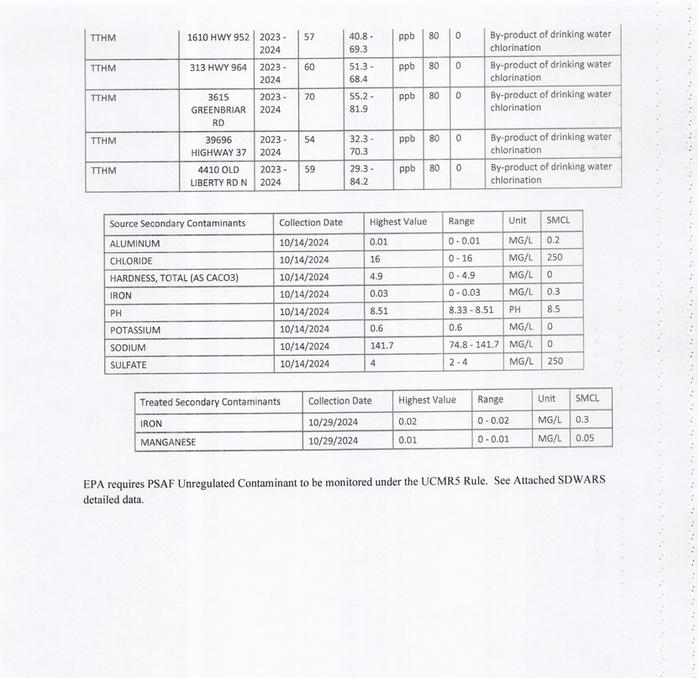 | TTHM | 1610 HWY 952 | 2023 - 2024 | 57 | 40.8 - 69.3 | ppb | 80 | 0 | By-product of drinking water chlorination |
|---|---|---|---|---|---|---|---|---|
| TTHM | 313 HWY 964 | 2023 - 2024 | 60 | 51.3 - 68.4 | ppb | 80 | 0 | By-product of drinking water chlorination |
| TTHM | 3615 GREENBRIAR RD | 2023 - 2024 | 70 | 55.2 - 81.9 | ppb | 80 | 0 | By-product of drinking water chlorination |
| TTHM | 39696 HIGHWAY 37 | 2023 - 2024 | 54 | 32.3 - 70.3 | ppb | 80 | 0 | By-product of drinking water chlorination |
| TTHM | 4410 OLD LIBERTY RD N | 2023 - 2024 | 59 | 29.3 - 84.2 | ppb | 80 | 0 | By-product of drinking water chlorination |

| Source Secondary Contaminants | Collection Date | Highest Value | Range | Unit | SMCL |
|---|---|---|---|---|---|
| ALUMINUM | 10/14/2024 | 0.01 | 0 - 0.01 | MG/L | 0.2 |
| CHLORIDE | 10/14/2024 | 16 | 0 - 16 | MG/L | 250 |
| HARDNESS, TOTAL (AS CACO3) | 10/14/2024 | 4.9 | 0 - 4.9 | MG/L | 0 |
| IRON | 10/14/2024 | 0.03 | 0 - 0.03 | MG/L | 0.3 |
| PH | 10/14/2024 | 8.51 | 8.33 - 8.51 | PH | 8.5 |
| POTASSIUM | 10/14/2024 | 0.6 | 0.6 | MG/L | 0 |
| SODIUM | 10/14/2024 | 141.7 | 74.8 - 141.7 | MG/L | 0 |
| SULFATE | 10/14/2024 | 4 | 2 - 4 | MG/L | 250 |

| Treated Secondary Contaminants | Collection Date | Highest Value | Range | Unit | SMCL |
|---|---|---|---|---|---|
| IRON | 10/29/2024 | 0.02 | 0 - 0.02 | MG/L | 0.3 |
| MANGANESE | 10/29/2024 | 0.01 | 0 - 0.01 | MG/L | 0.05 |

EPA requires PSAF Unregulated Contaminant to be monitored under the UCMR5 Rule. See Attached SDWARS detailed data.